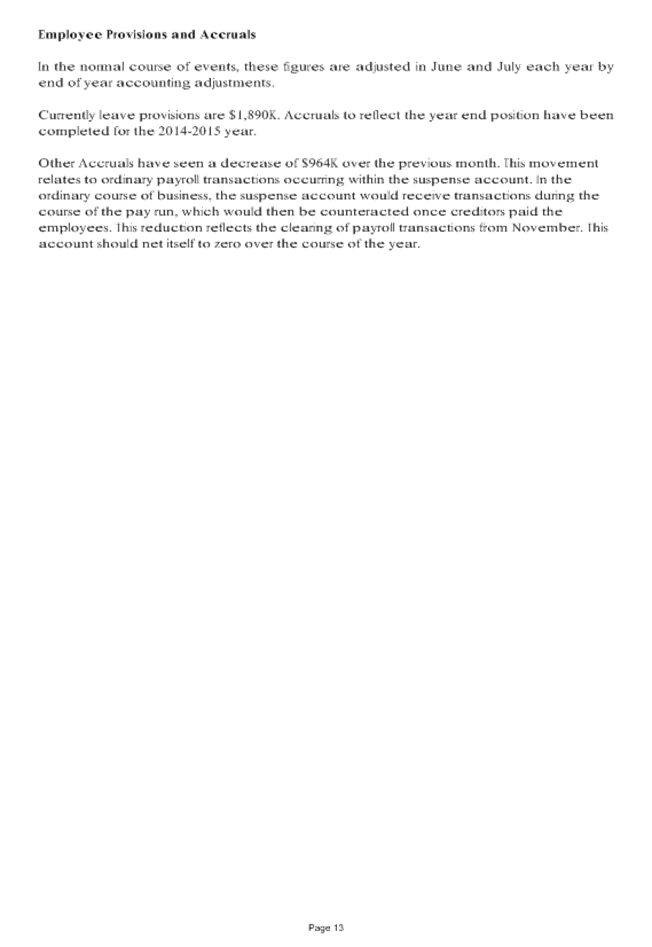 Employee Provisions and Accruals

In the normal course of events, these figures are adjusted in June and July each year by end of year accounting adjustments.

Currently leave provisions are $1,890K. Accruals to reflect the year end position have been completed for the 2014-2015 year.

Other Accruals have seen a decrease of $964K over the previous month. This movement relates to ordinary payroll transactions occurring within the suspense account. In the ordinary course of business, the suspense account would receive transactions during the course of the pay run, which would then be counteracted once creditors paid the employees. This reduction reflects the clearing of payroll transactions from November. This account should net itself to zero over the course of the year.

Page 13